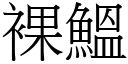 裸鰮